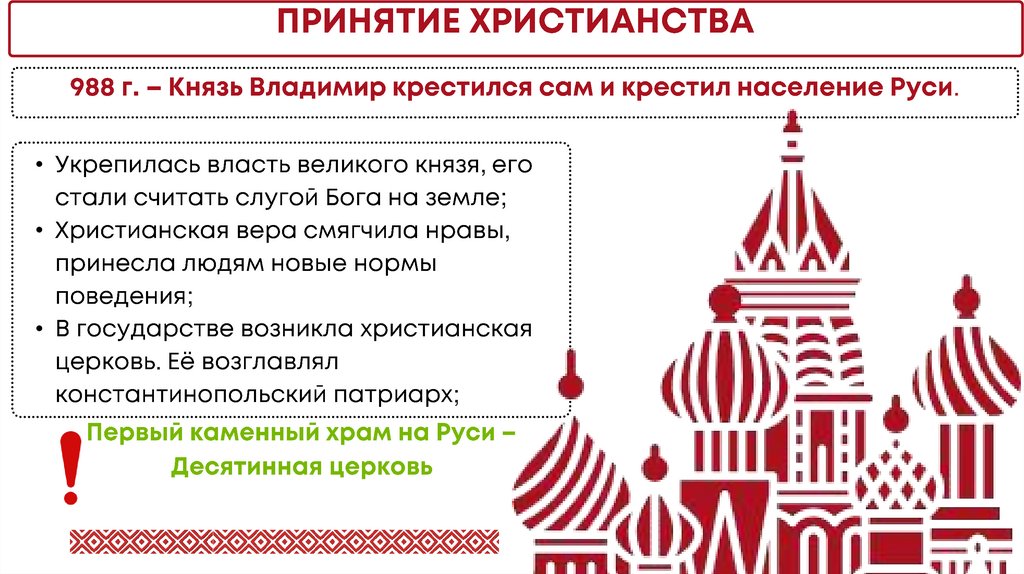 ПРИНЯТИЕ ХРИСТИАНСТВА

988 г. – Князь Владимир крестился сам и крестил население Руси.

• Укрепилась власть великого князя, его стали считать слугой Бога на земле;
• Христианская вера смягчила нравы, принесла людям новые нормы поведения;
• В государстве возникла христианская церковь. Её возглавлял константинопольский патриарх;

!

Первый каменный храм на Руси – Десятинная церковь